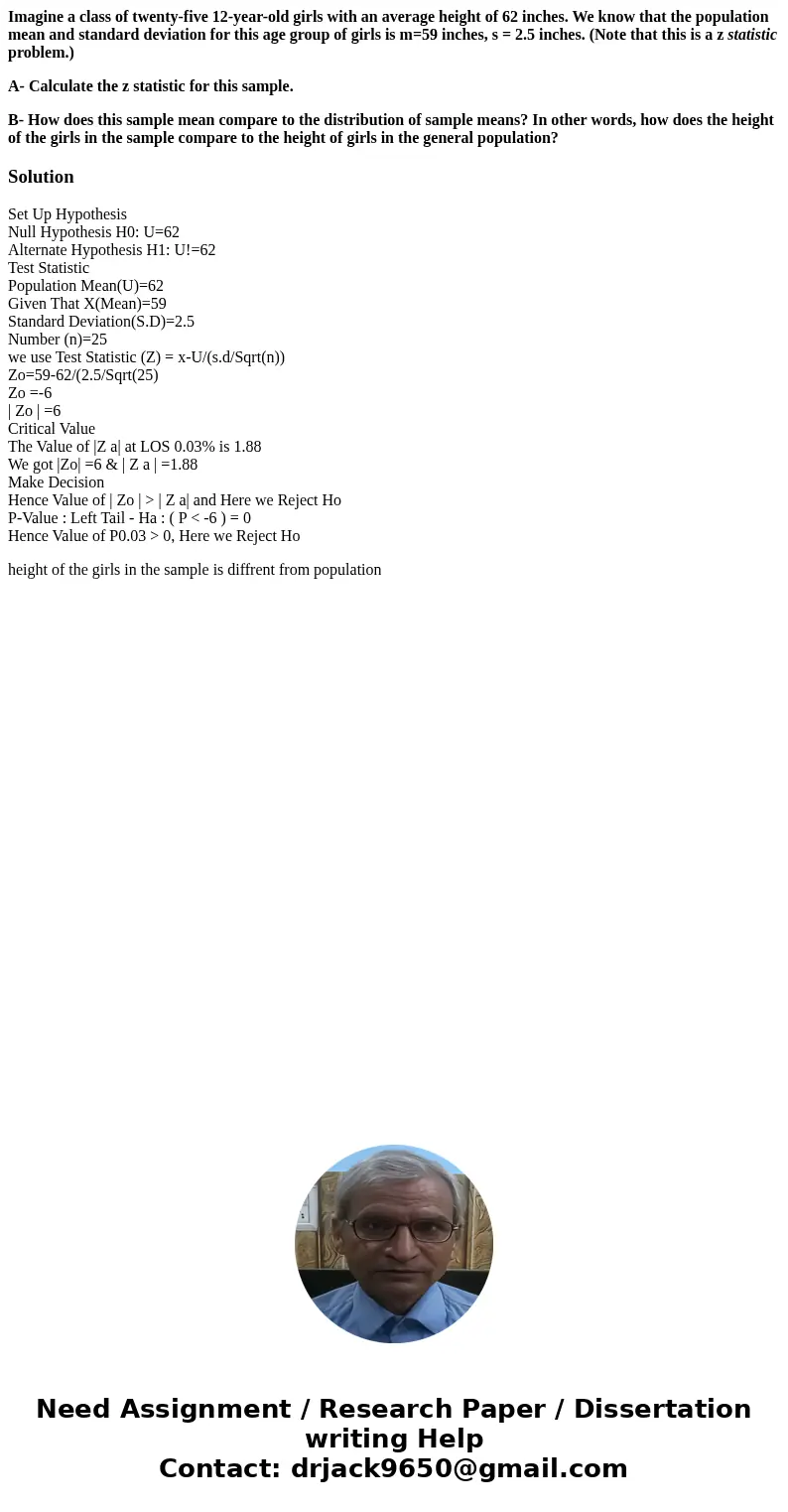 Imagine a class of twenty-five 12-year-old girls with an average height of 62 inches. We know that the population mean and standard deviation for this age group of girls is m=59 inches, s = 2.5 inches. (Note that this is a z statistic problem.)

A- Calculate the z statistic for this sample.

B- How does this sample mean compare to the distribution of sample means? In other words, how does the height of the girls in the sample compare to the height of girls in the general population?

Solution

Set Up Hypothesis
Null Hypothesis H0: U=62
Alternate Hypothesis H1: U!=62
Test Statistic
Population Mean(U)=62
Given That X(Mean)=59
Standard Deviation(S.D)=2.5
Number (n)=25
we use Test Statistic (Z) = x-U/(s.d/Sqrt(n))
Zo=59-62/(2.5/Sqrt(25)
Zo =-6
| Zo | =6
Critical Value
The Value of |Z a| at LOS 0.03% is 1.88
We got |Zo| =6 & | Z a | =1.88
Make Decision
Hence Value of | Zo | > | Z a| and Here we Reject Ho
P-Value : Left Tail - Ha : ( P < -6 ) = 0
Hence Value of P0.03 > 0, Here we Reject Ho

height of the girls in the sample is diffrent from population

Need Assignment / Research Paper / Dissertation writing Help
Contact: drjack9650@gmail.com